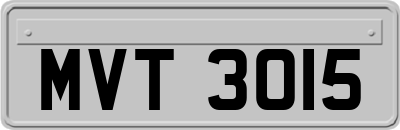 MVT 3015